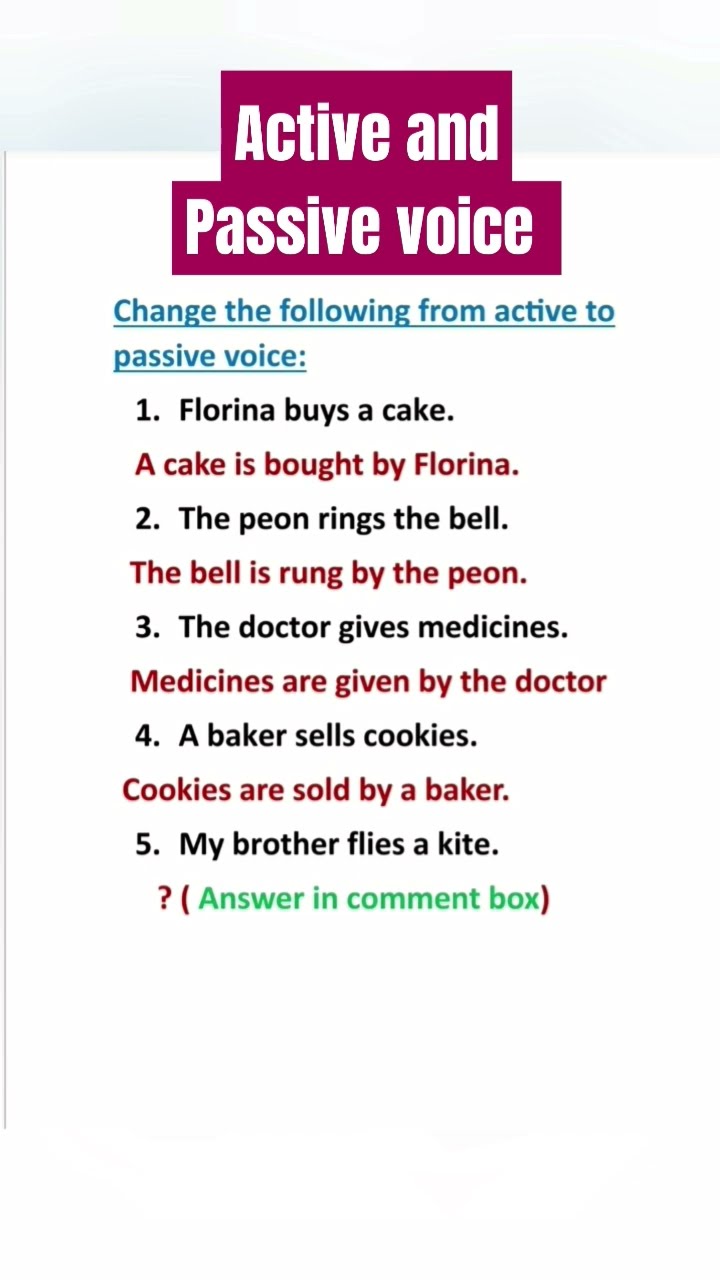 Active and Passive voice

Change the following from active to passive voice:

1. Florina buys a cake.

A cake is bought by Florina.

2. The peon rings the bell.

The bell is rung by the peon.

3. The doctor gives medicines.

Medicines are given by the doctor

4. A baker sells cookies.

Cookies are sold by a baker.

5. My brother flies a kite.

? ( Answer in comment box)